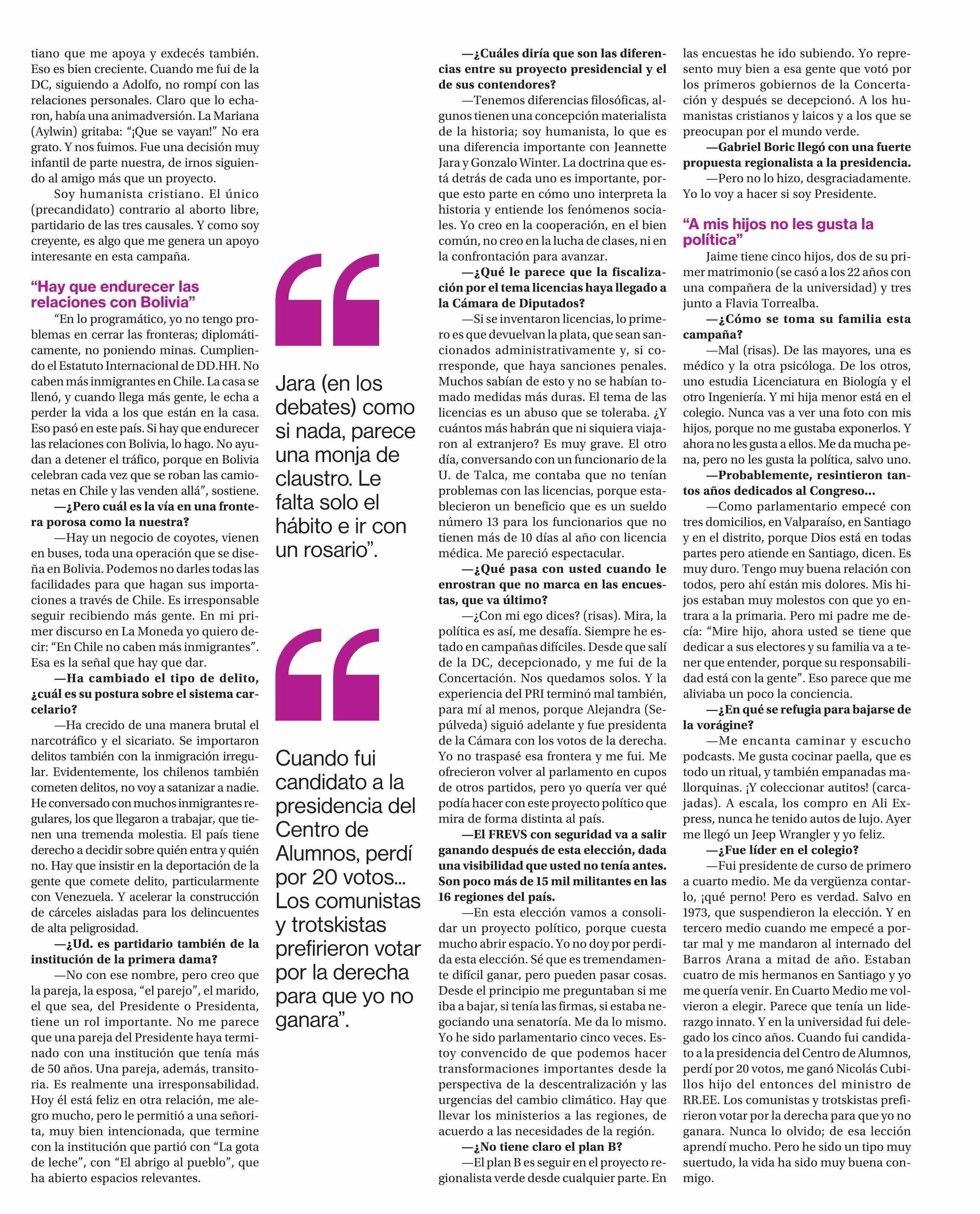 tiano que me apoya y exdecés también. Eso es bien creciente. Cuando me fui de la DC, siguiendo a Adolfo, no rompí con las relaciones personales. Claro que lo echaron, había una animadversión. La Mariana (Aylwin) gritaba: "¡Que se vayan!" No era grato. Y nos fuimos. Fue una decisión muy infantil de parte nuestra, de irnos siguiendo al amigo más que un proyecto.

Soy humanista cristiano. El único (precandidato) contrario al aborto libre, partidario de las tres causales. Y como soy creyente, es algo que me genera un apoyo interesante en esta campaña.

"Hay que endurecer las relaciones con Bolivia"

"En lo programático, yo no tengo problemas en cerrar las fronteras; diplomáticamente, no poniendo minas. Cumpliendo el Estatuto Internacional de DD.HH. No caben más inmigrantes en Chile. La casa se llenó, y cuando llega más gente, le echa a perder la vida a los que están en la casa. Eso pasó en este país. Si hay que endurecer las relaciones con Bolivia, lo hago. No ayudan a detener el tráfico, porque en Bolivia celebran cada vez que se roban las camionetas en Chile y las venden allá", sostiene.

—¿Pero cuál es la vía en una frontera porosa como la nuestra?

—Hay un negocio de coyotes, vienen en buses, toda una operación que se diseña en Bolivia. Podemos no darles todas las facilidades para que hagan sus importaciones a través de Chile. Es irresponsable seguir recibiendo más gente. En mi primer discurso en La Moneda yo quiero decir: "En Chile no caben más inmigrantes". Esa es la señal que hay que dar.

—Ha cambiado el tipo de delito, ¿cuál es su postura sobre el sistema carcelario?

—Ha crecido de una manera brutal el narcotráfico y el sicariato. Se importaron delitos también con la inmigración irregular. Evidentemente, los chilenos también cometen delitos, no voy a satanizar a nadie. He conversado con muchos inmigrantes regulares, los que llegaron a trabajar, que tienen una tremenda molestia. El país tiene derecho a decidir sobre quién entra y quién no. Hay que insistir en la deportación de la gente que comete delito, particularmente con Venezuela. Y acelerar la construcción de cárceles aisladas para los delincuentes de alta peligrosidad.

—¿Ud. es partidario también de la institución de la primera dama?

—No con ese nombre, pero creo que la pareja, la esposa, "el parejo", el marido, el que sea, del Presidente o Presidenta, tiene un rol importante. No me parece que una pareja del Presidente haya terminado con una institución que tenía más de 50 años. Una pareja, además, transitoria. Es realmente una irresponsabilidad. Hoy él está feliz en otra relación, me alegro mucho, pero le permitió a una señorita, muy bien intencionada, que termine con la institución que partió con "La gota de leche", con "El abrigo al pueblo", que ha abierto espacios relevantes.

Jara (en los debates) como si nada, parece una monja de claustro. Le falta solo el hábito e ir con un rosario".

Cuando fui candidato a la presidencia del Centro de Alumnos, perdí por 20 votos... Los comunistas y trotskistas prefirieron votar por la derecha para que yo no ganara".

—¿Cuáles diría que son las diferencias entre su proyecto presidencial y el de sus contendores?

—Tenemos diferencias filosóficas, algunos tienen una concepción materialista de la historia; soy humanista, lo que es una diferencia importante con Jeannette Jara y Gonzalo Winter. La doctrina que está detrás de cada uno es importante, porque esto parte en cómo uno interpreta la historia y entiende los fenómenos sociales. Yo creo en la cooperación, en el bien común, no creo en la lucha de clases, ni en la confrontación para avanzar.

—¿Qué le parece que la fiscalización por el tema licencias haya llegado a la Cámara de Diputados?

—Si se inventaron licencias, lo primero es que devuelvan la plata, que sean sancionados administrativamente y, si corresponde, que haya sanciones penales. Muchos sabían de esto y no se habían tomado medidas más duras. El tema de las licencias es un abuso que se toleraba. ¿Y cuántos más habrán que ni siquiera viajaron al extranjero? Es muy grave. El otro día, conversando con un funcionario de la U. de Talca, me contaba que no tenían problemas con las licencias, porque establecieron un beneficio que es un sueldo número 13 para los funcionarios que no tienen más de 10 días al año con licencia médica. Me pareció espectacular.

—¿Qué pasa con usted cuando le enrostran que no marca en las encuestas, que va último?

—¿Con mi ego dices? (risas). Mira, la política es así, me desafía. Siempre he estado en campañas difíciles. Desde que salí de la DC, decepcionado, y me fui de la Concertación. Nos quedamos solos. Y la experiencia del PRI terminó mal también, para mí al menos, porque Alejandra (Sepúlveda) siguió adelante y fue presidenta de la Cámara con los votos de la derecha. Yo no traspasé esa frontera y me fui. Me ofrecieron volver al parlamento en cupos de otros partidos, pero yo quería ver qué podía hacer con este proyecto político que mira de forma distinta al país.

—El FREVS con seguridad va a salir ganando después de esta elección, dada una visibilidad que usted no tenía antes. Son poco más de 15 mil militantes en las 16 regiones del país.

—En esta elección vamos a consolidar un proyecto político, porque cuesta mucho abrir espacio. Yo no doy por perdida esta elección. Sé que es tremendamente difícil ganar, pero pueden pasar cosas. Desde el principio me preguntaban si me iba a bajar, si tenía las firmas, si estaba negociando una senatoría. Me da lo mismo. Yo he sido parlamentario cinco veces. Estoy convencido de que podemos hacer transformaciones importantes desde la perspectiva de la descentralización y las urgencias del cambio climático. Hay que llevar los ministerios a las regiones, de acuerdo a las necesidades de la región.

—¿No tiene claro el plan B?

—El plan B es seguir en el proyecto regionalista verde desde cualquier parte. En las encuestas he ido subiendo. Yo represento muy bien a esa gente que votó por los primeros gobiernos de la Concertación y después se decepcionó. A los humanistas cristianos y laicos y a los que se preocupan por el mundo verde.

—Gabriel Boric llegó con una fuerte propuesta regionalista a la presidencia.

—Pero no lo hizo, desgraciadamente. Yo lo voy a hacer si soy Presidente.

"A mis hijos no les gusta la política"

Jaime tiene cinco hijos, dos de su primer matrimonio (se casó a los 22 años con una compañera de la universidad) y tres junto a Flavia Torrealba.

—¿Cómo se toma su familia esta campaña?

—Mal (risas). De las mayores, una es médico y la otra psicóloga. De los otros, uno estudia Licenciatura en Biología y el otro Ingeniería. Y mi hija menor está en el colegio. Nunca vas a ver una foto con mis hijos, porque no me gustaba exponerlos. Y ahora no les gusta a ellos. Me da mucha pena, pero no les gusta la política, salvo uno.

—Probablemente, resintieron tantos años dedicados al Congreso...

—Como parlamentario empecé con tres domicilios, en Valparaíso, en Santiago y en el distrito, porque Dios está en todas partes pero atiende en Santiago, dicen. Es muy duro. Tengo muy buena relación con todos, pero ahí están mis dolores. Mis hijos estaban muy molestos con que yo entrara a la primaria. Pero mi padre me decía: "Mire hijo, ahora usted se tiene que dedicar a sus electores y su familia va a tener que entender, porque su responsabilidad está con la gente". Eso parece que me aliviaba un poco la conciencia.

—¿En qué se refugia para bajarse de la vorágine?

—Me encanta caminar y escucho podcasts. Me gusta cocinar paella, que es todo un ritual, y también empanadas mallorquinas. ¡Y coleccionar autitos! (carcajadas). A escala, los compro en Ali Express, nunca he tenido autos de lujo. Ayer me llegó un Jeep Wrangler y yo feliz.

—¿Fue líder en el colegio?

—Fui presidente de curso de primero a cuarto medio. Me da vergüenza contarlo, ¡qué perno! Pero es verdad. Salvo en 1973, que suspendieron la elección. Y en tercero medio cuando me empecé a portar mal y me mandaron al internado del Barros Arana a mitad de año. Estaban cuatro de mis hermanos en Santiago y yo me quería venir. En Cuarto Medio me volvieron a elegir. Parece que tenía un liderazgo innato. Y en la universidad fui delegado los cinco años. Cuando fui candidato a la presidencia del Centro de Alumnos, perdí por 20 votos, me ganó Nicolás Cubillos hijo del entonces del ministro de RR.EE. Los comunistas y trotskistas prefirieron votar por la derecha para que yo no ganara. Nunca lo olvido; de esa lección aprendí mucho. Pero he sido un tipo muy suertudo, la vida ha sido muy buena conmigo.